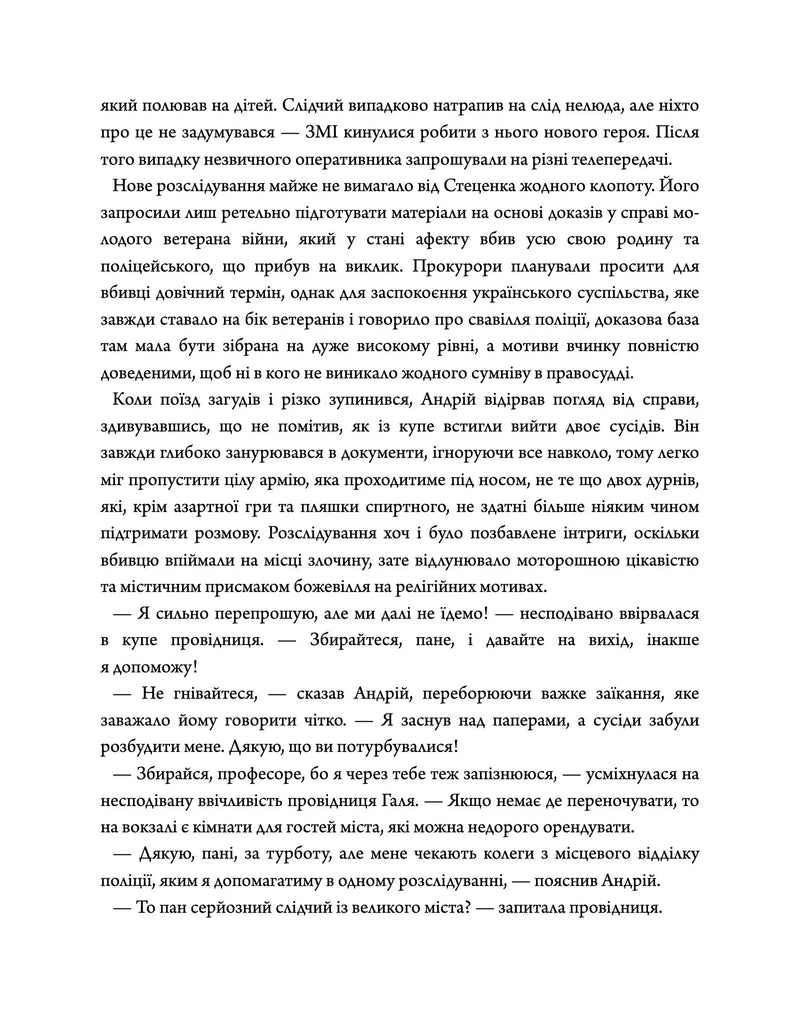 який полював на дітей. Слідчий випадково натрапив на слід нелюда, але ніхто про це не задумувався — ЗМІ кинулися робити з нього нового героя. Після того випадку незвичного оперативника запрошували на різні телепередачі.

Нове розслідування майже не вимагало від Стеценка жодного клопоту. Його запросили лиш ретельно підготувати матеріали на основі доказів у справі молодого ветерана війни, який у стані афекту вбив усю свою родину та поліцейського, що прибув на виклик. Прокурори планували просити для вбивці довічний термін, однак для заспокоєння українського суспільства, яке завжди ставало на бік ветеранів і говорило про свавілля поліції, доказова база там мала бути зібрана на дуже високому рівні, а мотиви вчинку повністю доведеними, щоб ні в кого не виникало жодного сумніву в правосудді.

Коли поїзд загудів і різко зупинився, Андрій відірвав погляд від справи, здивувавшись, що не помітив, як із купе встигли вийти двоє сусідів. Він завжди глибоко занурювався в документи, ігноруючи все навколо, тому легко міг пропустити цілу армію, яка проходитиме під носом, не те що двох дурнів, які, крім азартної гри та пляшки спиртного, не здатні більше ніяким чином підтримати розмову. Розслідування хоч і було позбавлене інтриги, оскільки вбивцю впіймали на місці злочину, зате відлунювало моторошною цікавістю та містичним присмаком божевілля на релігійних мотивах.

— Я сильно перепрошую, але ми далі не їдемо! — несподівано ввірвалася в купе провідниця. — Збирайтеся, пане, і давайте на вихід, інакше я допоможу!

— Не гнівайтеся, — сказав Андрій, переборюючи важке заїкання, яке заважало йому говорити чітко. — Я заснув над паперами, а сусіди забули розбудити мене. Дякую, що ви потурбувалися!

— Збирайся, професоре, бо я через тебе теж запізнююся, — усміхнулася на несподівану ввічливість провідниця Галя. — Якщо немає де переночувати, то на вокзалі є кімнати для гостей міста, які можна недорого орендувати.

— Дякую, пані, за турботу, але мене чекають колеги з місцевого відділку поліції, яким я допомагатиму в одному розслідуванні, — пояснив Андрій.

— То пан серйозний слідчий із великого міста? — запитала провідниця.